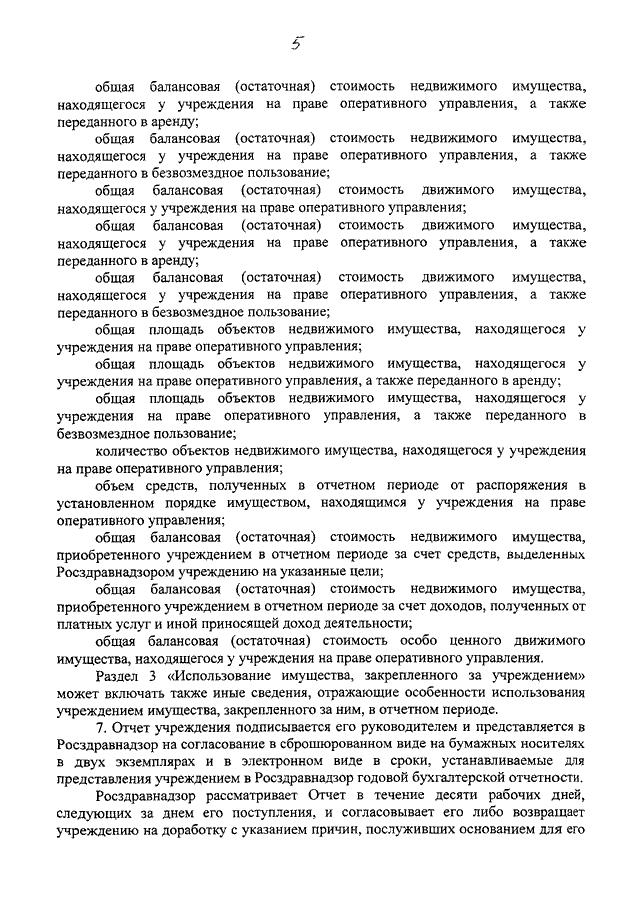 5

общая балансовая (остаточная) стоимость недвижимого имущества, находящегося у учреждения на праве оперативного управления, а также переданного в аренду;

общая балансовая (остаточная) стоимость недвижимого имущества, находящегося у учреждения на праве оперативного управления, а также переданного в безвозмездное пользование;

общая балансовая (остаточная) стоимость движимого имущества, находящегося у учреждения на праве оперативного управления;

общая балансовая (остаточная) стоимость движимого имущества, находящегося у учреждения на праве оперативного управления, а также переданного в аренду;

общая балансовая (остаточная) стоимость движимого имущества, находящегося у учреждения на праве оперативного управления, а также переданного в безвозмездное пользование;

общая площадь объектов недвижимого имущества, находящегося у учреждения на праве оперативного управления;

общая площадь объектов недвижимого имущества, находящегося у учреждения на праве оперативного управления, а также переданного в аренду;

общая площадь объектов недвижимого имущества, находящегося у учреждения на праве оперативного управления, а также переданного в безвозмездное пользование;

количество объектов недвижимого имущества, находящегося у учреждения на праве оперативного управления;

объем средств, полученных в отчетном периоде от распоряжения в установленном порядке имуществом, находящимся у учреждения на праве оперативного управления;

общая балансовая (остаточная) стоимость недвижимого имущества, приобретенного учреждением в отчетном периоде за счет средств, выделенных Росздравнадзором учреждению на указанные цели;

общая балансовая (остаточная) стоимость недвижимого имущества, приобретенного учреждением в отчетном периоде за счет доходов, полученных от платных услуг и иной приносящей доход деятельности;

общая балансовая (остаточная) стоимость особо ценного движимого имущества, находящегося у учреждения на праве оперативного управления.

Раздел 3 «Использование имущества, закрепленного за учреждением» может включать также иные сведения, отражающие особенности использования учреждением имущества, закрепленного за ним, в отчетном периоде.

7. Отчет учреждения подписывается его руководителем и представляется в Росздравнадзор на согласование в сброшюрованном виде на бумажных носителях в двух экземплярах и в электронном виде в сроки, устанавливаемые для представления учреждением в Росздравнадзор годовой бухгалтерской отчетности.

Росздравнадзор рассматривает Отчет в течение десяти рабочих дней, следующих за днем его поступления, и согласовывает его либо возвращает учреждению на доработку с указанием причин, послуживших основанием для его